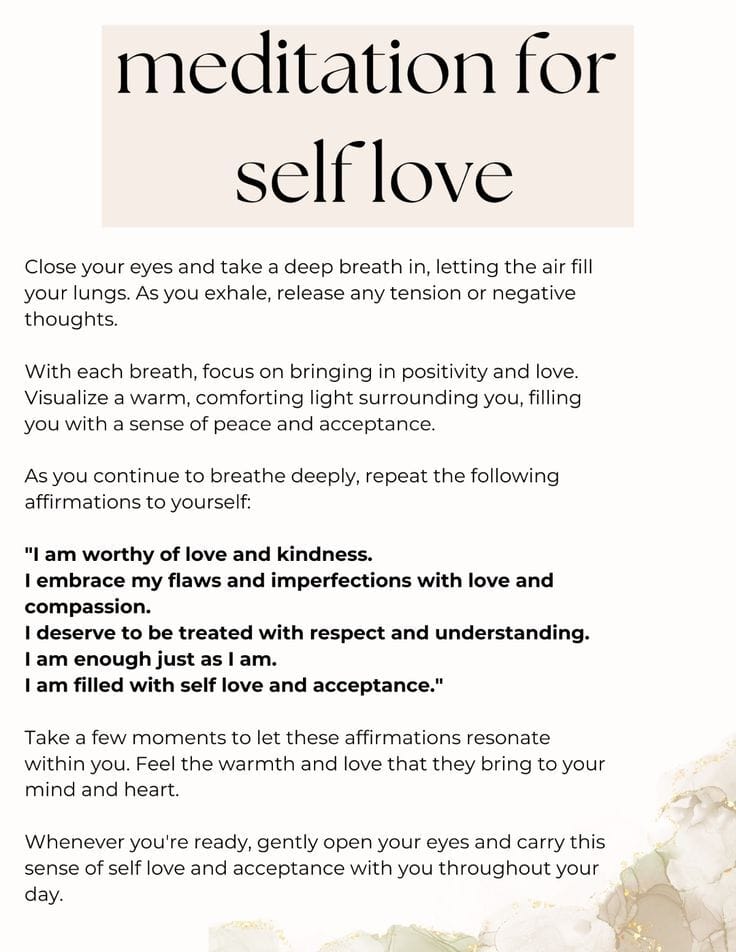 meditation for self love

Close your eyes and take a deep breath in, letting the air fill your lungs. As you exhale, release any tension or negative thoughts.

With each breath, focus on bringing in positivity and love. Visualize a warm, comforting light surrounding you, filling you with a sense of peace and acceptance.

As you continue to breathe deeply, repeat the following affirmations to yourself:

"I am worthy of love and kindness.
I embrace my flaws and imperfections with love and compassion.
I deserve to be treated with respect and understanding.
I am enough just as I am.
I am filled with self love and acceptance."

Take a few moments to let these affirmations resonate within you. Feel the warmth and love that they bring to your mind and heart.

Whenever you're ready, gently open your eyes and carry this sense of self love and acceptance with you throughout your day.